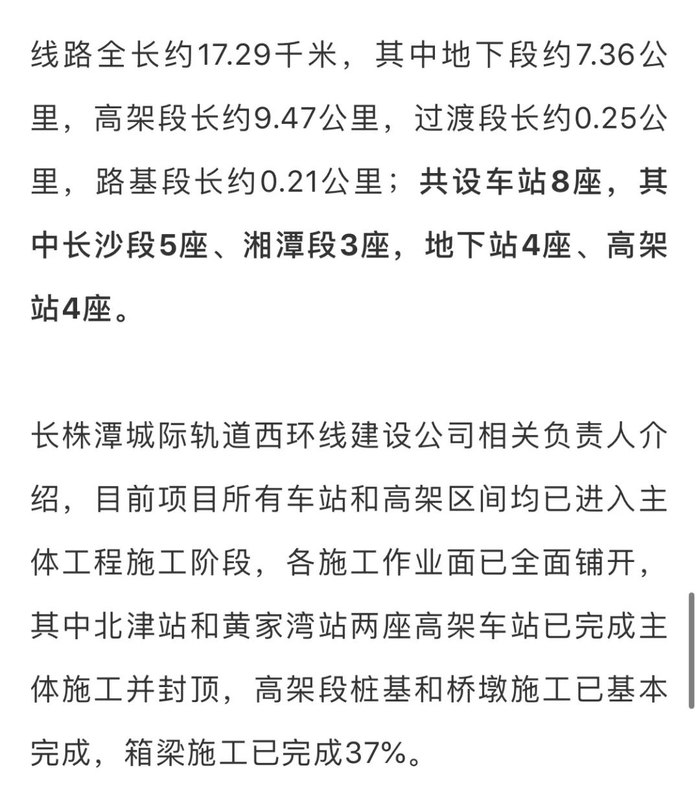 线路全长约17.29千米，其中地下段约7.36公里，高架段长约9.47公里，过渡段长约0.25公里，路基段长约0.21公里；共设车站8座，其中长沙段5座、湘潭段3座，地下站4座、高架站4座。

长株潭城际轨道西环线建设公司相关负责人介绍，目前项目所有车站和高架区间均已进入主体工程施工阶段，各施工作业面已全面铺开，其中北津站和黄家湾站两座高架车站已完成主体施工并封顶，高架段桩基和桥墩施工已基本完成，箱梁施工已完成37%。